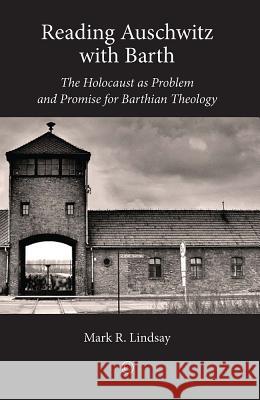 Reading Auschwitz with Barth

The Holocaust as Problem and Promise for Barthian Theology

Mark R. Lindsay

Kraina Książek